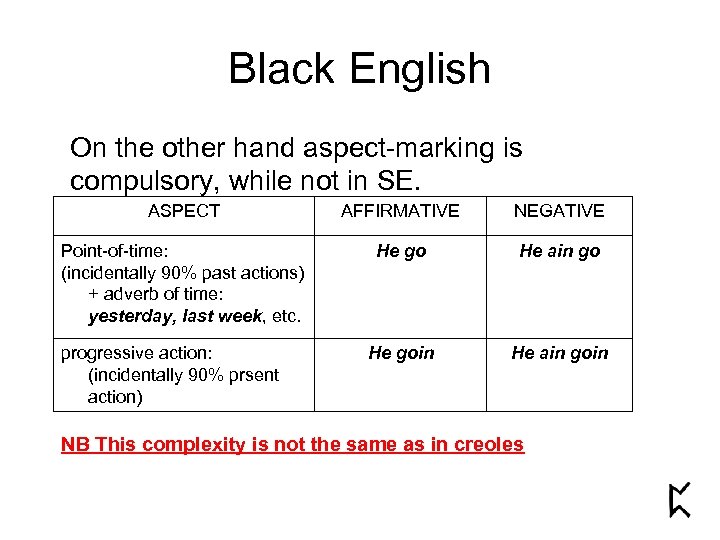 Black English

On the other hand aspect-marking is compulsory, while not in SE.

| ASPECT | AFFIRMATIVE | NEGATIVE |
|---|---|---|
| Point-of-time: (incidentally 90% past actions) + adverb of time: yesterday, last week, etc. | He go | He ain go |
| progressive action: (incidentally 90% prsent action) | He goin | He ain goin |

NB This complexity is not the same as in creoles